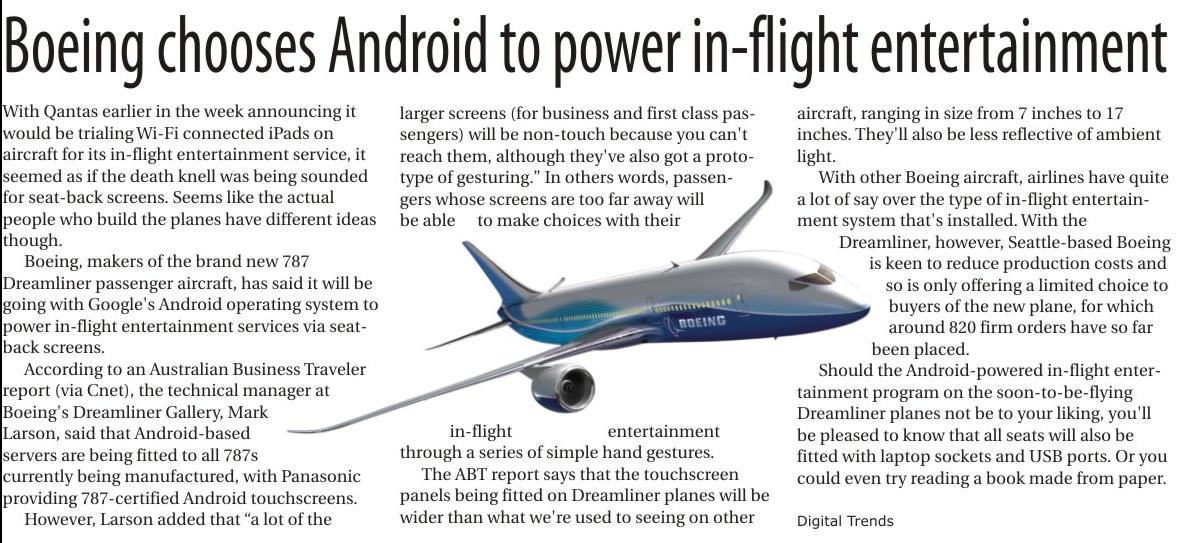 Boeing chooses Android to power in-flight entertainment

With Qantas earlier in the week announcing it would be trialing Wi-Fi connected iPads on aircraft for its in-flight entertainment service, it seemed as if the death knell was being sounded for seat-back screens. Seems like the actual people who build the planes have different ideas though.

Boeing, makers of the brand new 787 Dreamliner passenger aircraft, has said it will be going with Google's Android operating system to power in-flight entertainment services via seat-back screens.

According to an Australian Business Traveler report (via Cnet), the technical manager at Boeing's Dreamliner Gallery, Mark Larson, said that Android-based servers are being fitted to all 787s currently being manufactured, with Panasonic providing 787-certified Android touchscreens.

However, Larson added that "a lot of the larger screens (for business and first class passengers) will be non-touch because you can't reach them, although they've also got a prototype of gesturing." In others words, passengers whose screens are too far away will be able to make choices with their in-flight entertainment through a series of simple hand gestures.

The ABT report says that the touchscreen panels being fitted on Dreamliner planes will be wider than what we're used to seeing on other aircraft, ranging in size from 7 inches to 17 inches. They'll also be less reflective of ambient light.

With other Boeing aircraft, airlines have quite a lot of say over the type of in-flight entertainment system that's installed. With the Dreamliner, however, Seattle-based Boeing is keen to reduce production costs and so is only offering a limited choice to buyers of the new plane, for which around 820 firm orders have so far been placed.

Should the Android-powered in-flight entertainment program on the soon-to-be-flying Dreamliner planes not be to your liking, you'll be pleased to know that all seats will also be fitted with laptop sockets and USB ports. Or you could even try reading a book made from paper.

Digital Trends

BOEING